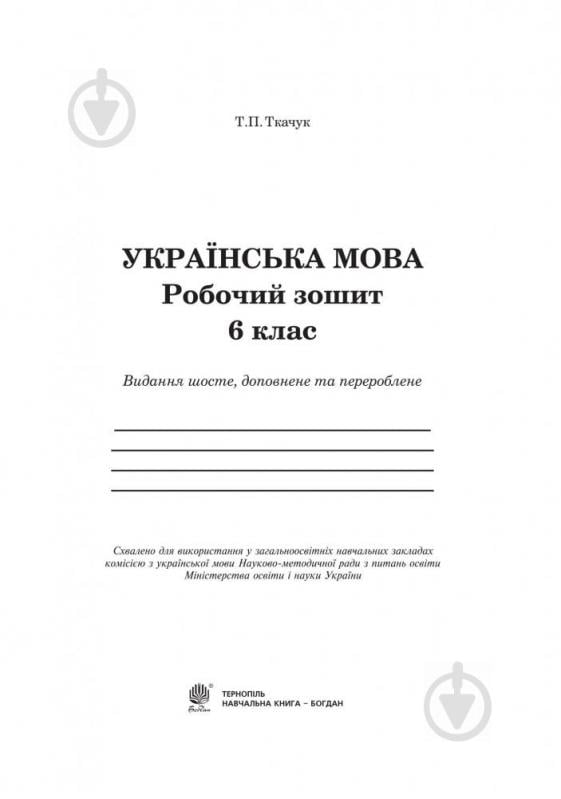 Т.П. Ткачук

УКРАЇНСЬКА МОВА
Робочий зошит
6 клас

Видання шосте, доповнене та перероблене

Схвалено для використання у загальноосвітніх навчальних закладах комісією з української мови Науково-методичної ради з питань освіти Міністерства освіти і науки України

Богдан

ТЕРНОПІЛЬ
НАВЧАЛЬНА КНИГА – БОГДАН